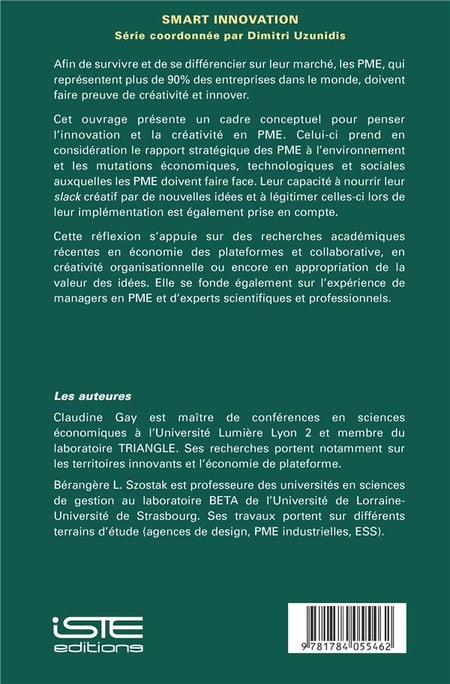 SMART INNOVATION
Série coordonnée par Dimitri Uzunidis

Afin de survivre et de se différencier sur leur marché, les PME, qui représentent plus de 90% des entreprises dans le monde, doivent faire preuve de créativité et innover.

Cet ouvrage présente un cadre conceptuel pour penser l'innovation et la créativité en PME. Celui-ci prend en considération le rapport stratégique des PME à l'environnement et les mutations économiques, technologiques et sociales auxquelles les PME doivent faire face. Leur capacité à nourrir leur slack créatif par de nouvelles idées et à légitimer celles-ci lors de leur implémentation est également prise en compte.

Cette réflexion s'appuie sur des recherches académiques récentes en économie des plateformes et collaborative, en créativité organisationnelle ou encore en appropriation de la valeur des idées. Elle se fonde également sur l'expérience de managers en PME et d'experts scientifiques et professionnels.

Les auteures

Claudine Gay est maître de conférences en sciences économiques à l'Université Lumière Lyon 2 et membre du laboratoire TRIANGLE. Ses recherches portent notamment sur les territoires innovants et l'économie de plateforme.

Bérangère L. Szostak est professeure des universités en sciences de gestion au laboratoire BETA de l'Université de Lorraine-Université de Strasbourg. Ses travaux portent sur différents terrains d'étude (agences de design, PME industrielles, ESS).

iSTE
editions

9 781784 055462